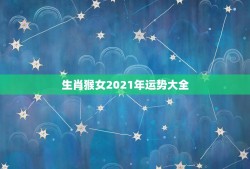 生肖猴女2021年运势大全